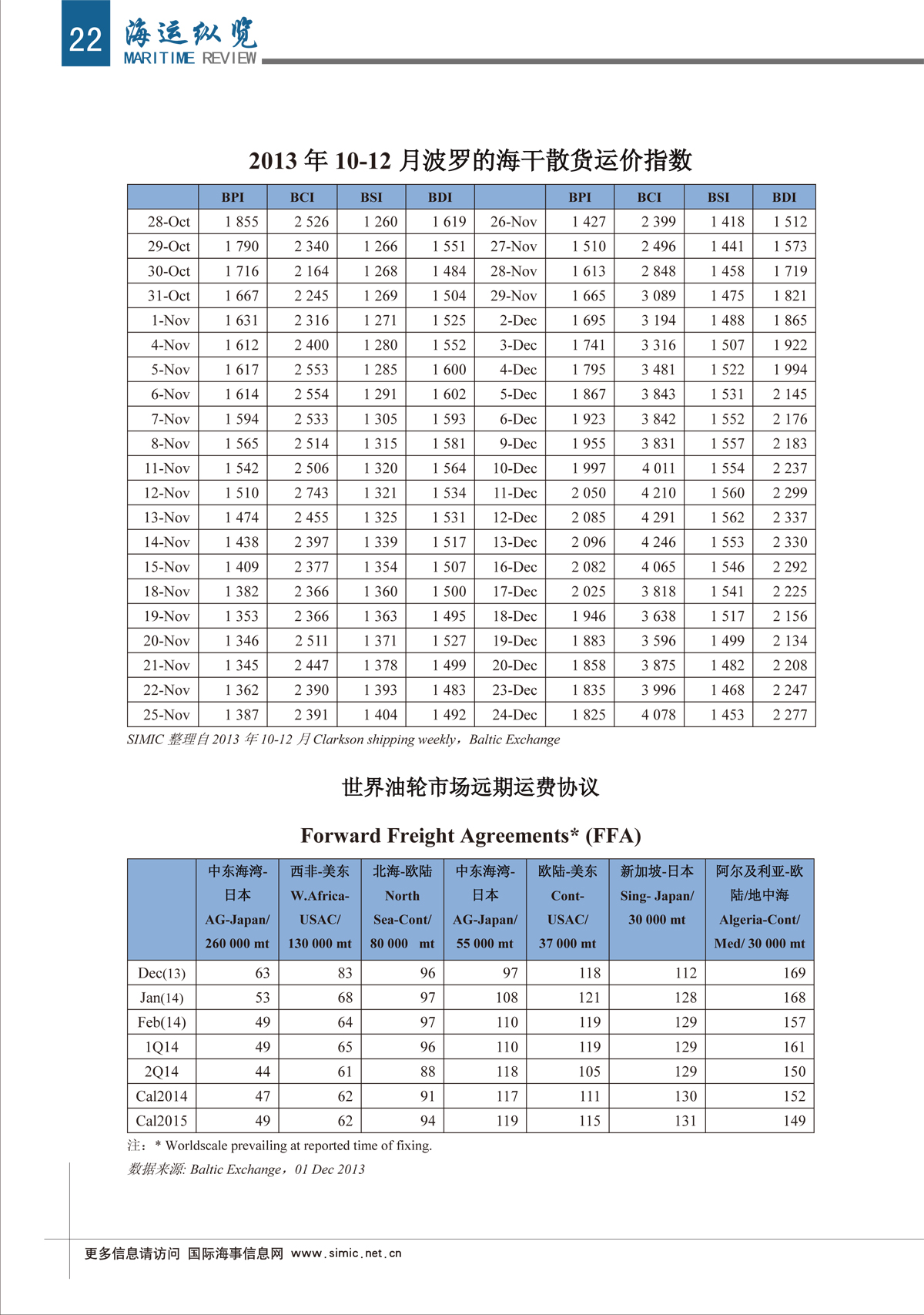 22 海运纵览 MARITIME REVIEW

2013 年 10-12 月波罗的海干散货运价指数

| | BPI | BCI | BSI | BDI | | BPI | BCI | BSI | BDI |
|---|---|---|---|---|---|---|---|---|---|
| 28-Oct | 1 855 | 2 526 | 1 260 | 1 619 | 26-Nov | 1 427 | 2 399 | 1 418 | 1 512 |
| 29-Oct | 1 790 | 2 340 | 1 266 | 1 551 | 27-Nov | 1 510 | 2 496 | 1 441 | 1 573 |
| 30-Oct | 1 716 | 2 164 | 1 268 | 1 484 | 28-Nov | 1 613 | 2 848 | 1 458 | 1 719 |
| 31-Oct | 1 667 | 2 245 | 1 269 | 1 504 | 29-Nov | 1 665 | 3 089 | 1 475 | 1 821 |
| 1-Nov | 1 631 | 2 316 | 1 271 | 1 525 | 2-Dec | 1 695 | 3 194 | 1 488 | 1 865 |
| 4-Nov | 1 612 | 2 400 | 1 280 | 1 552 | 3-Dec | 1 741 | 3 316 | 1 507 | 1 922 |
| 5-Nov | 1 617 | 2 553 | 1 285 | 1 600 | 4-Dec | 1 795 | 3 481 | 1 522 | 1 994 |
| 6-Nov | 1 614 | 2 554 | 1 291 | 1 602 | 5-Dec | 1 867 | 3 843 | 1 531 | 2 145 |
| 7-Nov | 1 594 | 2 533 | 1 305 | 1 593 | 6-Dec | 1 923 | 3 842 | 1 552 | 2 176 |
| 8-Nov | 1 565 | 2 514 | 1 315 | 1 581 | 9-Dec | 1 955 | 3 831 | 1 557 | 2 183 |
| 11-Nov | 1 542 | 2 506 | 1 320 | 1 564 | 10-Dec | 1 997 | 4 011 | 1 554 | 2 237 |
| 12-Nov | 1 510 | 2 743 | 1 321 | 1 534 | 11-Dec | 2 050 | 4 210 | 1 560 | 2 299 |
| 13-Nov | 1 474 | 2 455 | 1 325 | 1 531 | 12-Dec | 2 085 | 4 291 | 1 562 | 2 337 |
| 14-Nov | 1 438 | 2 397 | 1 339 | 1 517 | 13-Dec | 2 096 | 4 246 | 1 553 | 2 330 |
| 15-Nov | 1 409 | 2 377 | 1 354 | 1 507 | 16-Dec | 2 082 | 4 065 | 1 546 | 2 292 |
| 18-Nov | 1 382 | 2 366 | 1 360 | 1 500 | 17-Dec | 2 025 | 3 818 | 1 541 | 2 225 |
| 19-Nov | 1 353 | 2 366 | 1 363 | 1 495 | 18-Dec | 1 946 | 3 638 | 1 517 | 2 156 |
| 20-Nov | 1 346 | 2 511 | 1 371 | 1 527 | 19-Dec | 1 883 | 3 596 | 1 499 | 2 134 |
| 21-Nov | 1 345 | 2 447 | 1 378 | 1 499 | 20-Dec | 1 858 | 3 875 | 1 482 | 2 208 |
| 22-Nov | 1 362 | 2 390 | 1 393 | 1 483 | 23-Dec | 1 835 | 3 996 | 1 468 | 2 247 |
| 25-Nov | 1 387 | 2 391 | 1 404 | 1 492 | 24-Dec | 1 825 | 4 078 | 1 453 | 2 277 |

SIMIC 整理自 2013 年 10-12 月 Clarkson shipping weekly，Baltic Exchange

世界油轮市场远期运费协议

Forward Freight Agreements* (FFA)

| | 中东海湾-日本 AG-Japan/ 260 000 mt | 西非-美东 W.Africa-USAC/ 130 000 mt | 北海-欧陆 North Sea-Cont/ 80 000 mt | 中东海湾-日本 AG-Japan/ 55 000 mt | 欧陆-美东 Cont-USAC/ 37 000 mt | 新加坡-日本 Sing- Japan/ 30 000 mt | 阿尔及利亚-欧陆/地中海 Algeria-Cont/ Med/ 30 000 mt |
|---|---|---|---|---|---|---|---|
| Dec(13) | 63 | 83 | 96 | 97 | 118 | 112 | 169 |
| Jan(14) | 53 | 68 | 97 | 108 | 121 | 128 | 168 |
| Feb(14) | 49 | 64 | 97 | 110 | 119 | 129 | 157 |
| 1Q14 | 49 | 65 | 96 | 110 | 119 | 129 | 161 |
| 2Q14 | 44 | 61 | 88 | 118 | 105 | 129 | 150 |
| Cal2014 | 47 | 62 | 91 | 117 | 111 | 130 | 152 |
| Cal2015 | 49 | 62 | 94 | 119 | 115 | 131 | 149 |

注：* Worldscale prevailing at reported time of fixing.

数据来源: Baltic Exchange，01 Dec 2013

更多信息请访问 国际海事信息网 www.simic.net.cn